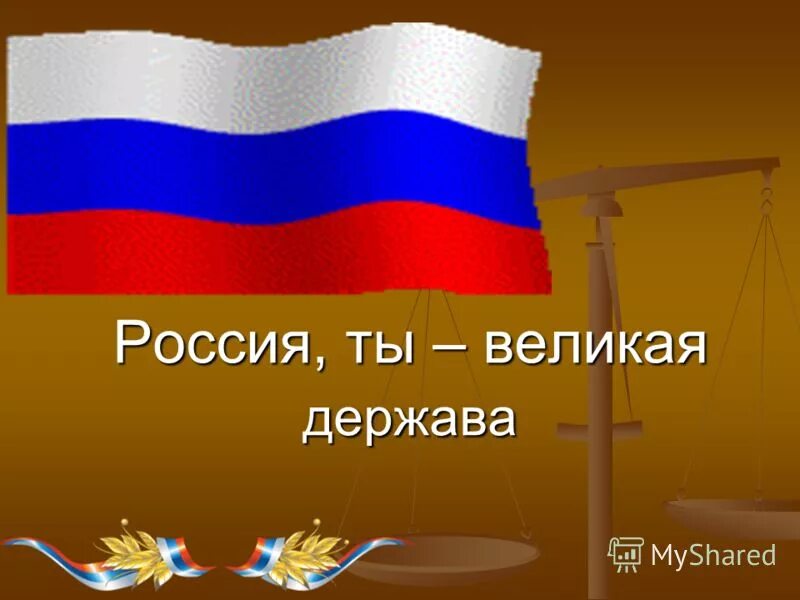 Россия, ты – великая держава

MyShared